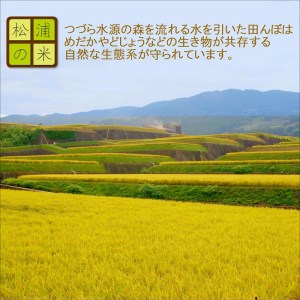 松浦の米

つづら水源の森を流れる水を引いた田んぼはめだかやどじょうなどの生き物が共存する自然な生態系が守られています。